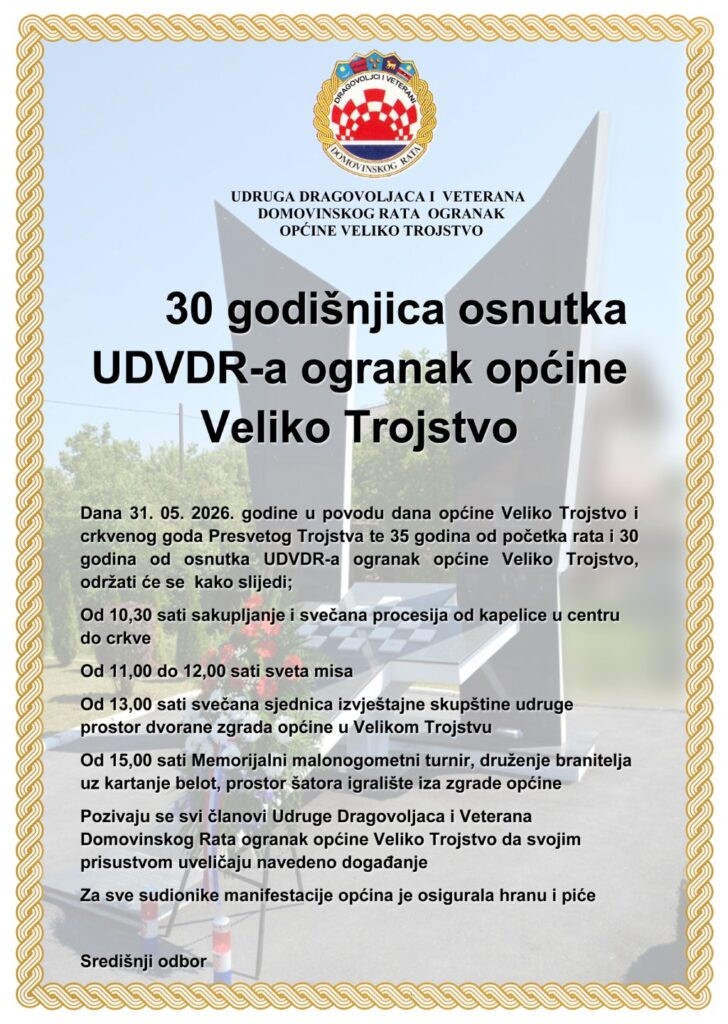 DRAGOVOLJCI I VETERANI
DOMOVINSKOG RATA

UDRUGA DRAGOVOLJACA I VETERANA
DOMOVINSKOG RATA OGRANAK
OPĆINE VELIKO TROJSTVO

30 godišnjica osnutka UDVDR-a ogranak općine Veliko Trojstvo

Dana 31. 05. 2026. godine u povodu dana općine Veliko Trojstvo i crkvenog goda Presvetog Trojstva te 35 godina od početka rata i 30 godina od osnutka UDVDR-a ogranak općine Veliko Trojstvo, održati će se kako slijedi;

Od 10,30 sati sakupljanje i svečana procesija od kapelice u centru do crkve

Od 11,00 do 12,00 sati sveta misa

Od 13,00 sati svečana sjednica izvještajne skupštine udruge prostor dvorane zgrada općine u Velikom Trojstvu

Od 15,00 sati Memorijalni malonogometni turnir, druženje branitelja uz kartanje belot, prostor šatora igralište iza zgrade općine

Pozivaju se svi članovi Udruge Dragovoljaca i Veterana Domovinskog Rata ogranak općine Veliko Trojstvo da svojim prisustvom uveličaju navedeno događanje

Za sve sudionike manifestacije općina je osigurala hranu i piće

Središnji odbor